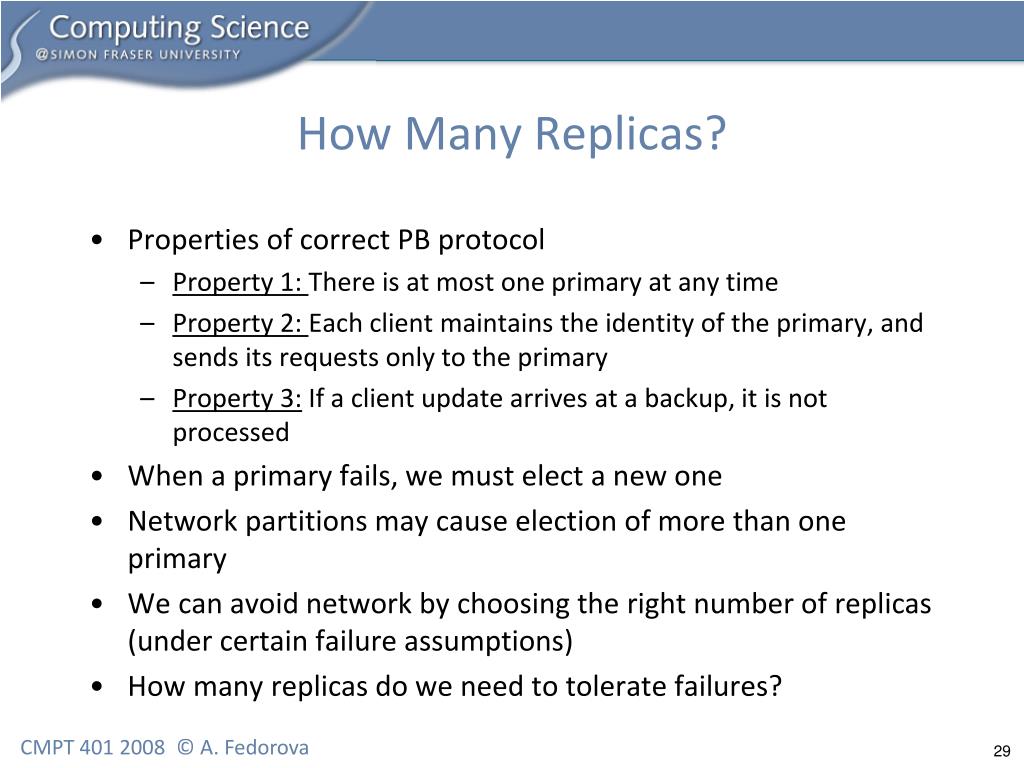 Computing Science
@SIMON FRASER UNIVERSITY

How Many Replicas?

• Properties of correct PB protocol
– Property 1: There is at most one primary at any time
– Property 2: Each client maintains the identity of the primary, and sends its requests only to the primary
– Property 3: If a client update arrives at a backup, it is not processed
• When a primary fails, we must elect a new one
• Network partitions may cause election of more than one primary
• We can avoid network by choosing the right number of replicas (under certain failure assumptions)
• How many replicas do we need to tolerate failures?

CMPT 401 2008 © A. Fedorova

29